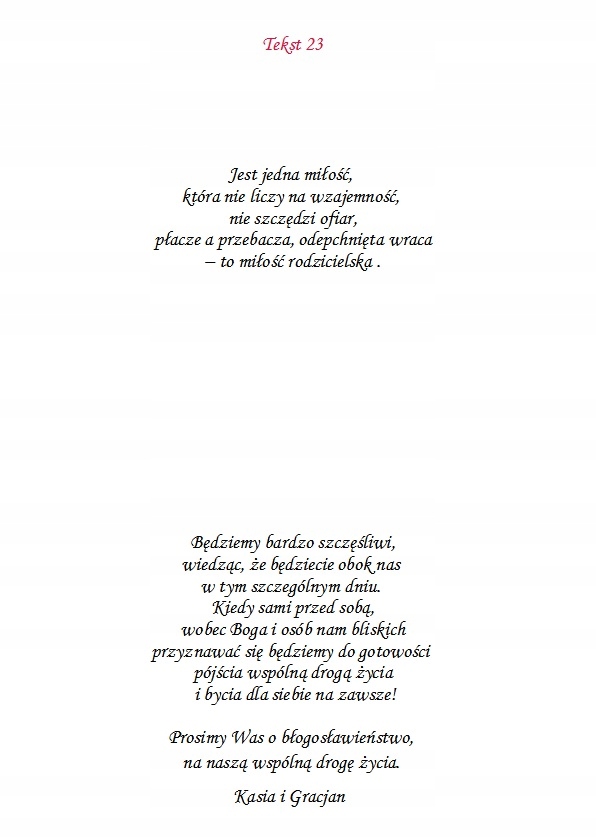 Tekst 23

Jest jedna miłość,
która nie liczy na wzajemność,
nie szczędzi ofiar,
płacze a przebacza, odepchnięta wraca
– to miłość rodzicielska .

Będziemy bardzo szczęśliwi,
wiedząc, że będziecie obok nas
w tym szczególnym dniu.
Kiedy sami przed sobą,
wobec Boga i osób nam bliskich
przyznawać się będziemy do gotowości
pójścia wspólną drogą życia
i bycia dla siebie na zawsze!

Prosimy Was o błogosławieństwo,
na naszą wspólną drogę życia.

Kasia i Gracjan